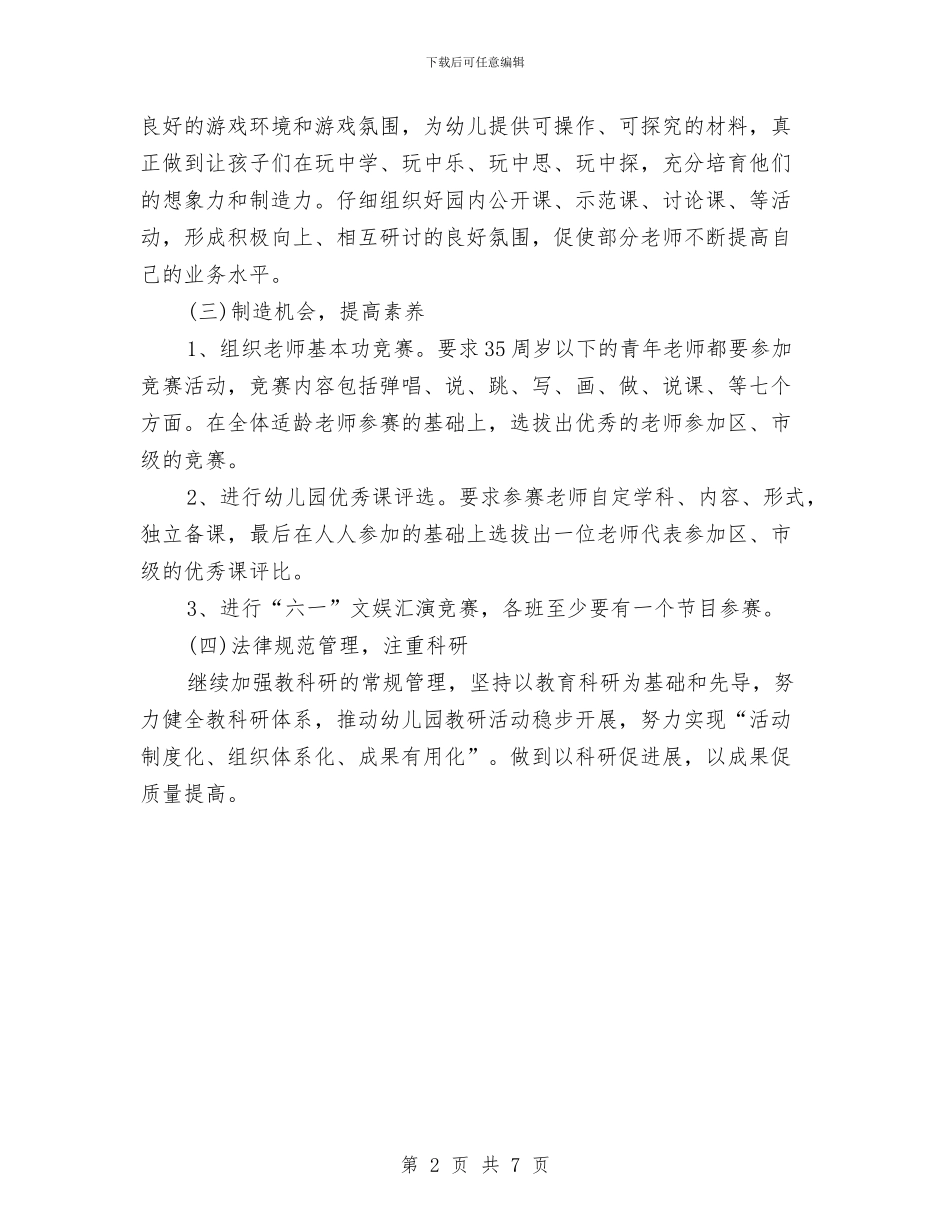 下载后可任意编辑

良好的游戏环境和游戏氛围，为幼儿提供可操作、可探究的材料，真正做到让孩子们在玩中学、玩中乐、玩中思、玩中探，充分培育他们的想象力和制造力。仔细组织好园内公开课、示范课、讨论课、等活动，形成积极向上、相互研讨的良好氛围，促使部分老师不断提高自己的业务水平。

(三)制造机会，提高素养

1、组织老师基本功竞赛。要求35周岁以下的青年老师都要参加竞赛活动，竞赛内容包括弹唱、说、跳、写、画、做、说课、等七个方面。在全体适龄老师参赛的基础上，选拔出优秀的老师参加区、市级的竞赛。

2、进行幼儿园优秀课评选。要求参赛老师自定学科、内容、形式，独立备课，最后在人人参加的基础上选拔出一位老师代表参加区、市级的优秀课评比。

3、进行“六一”文娱汇演竞赛，各班至少要有一个节目参赛。

(四)法律规范管理，注重科研

继续加强教科研的常规管理，坚持以教育科研为基础和先导，努力健全教科研体系，推动幼儿园教研活动稳步开展，努力实现“活动制度化、组织体系化、成果有用化”。做到以科研促进展，以成果促质量提高。

第 2 页 共 7 页